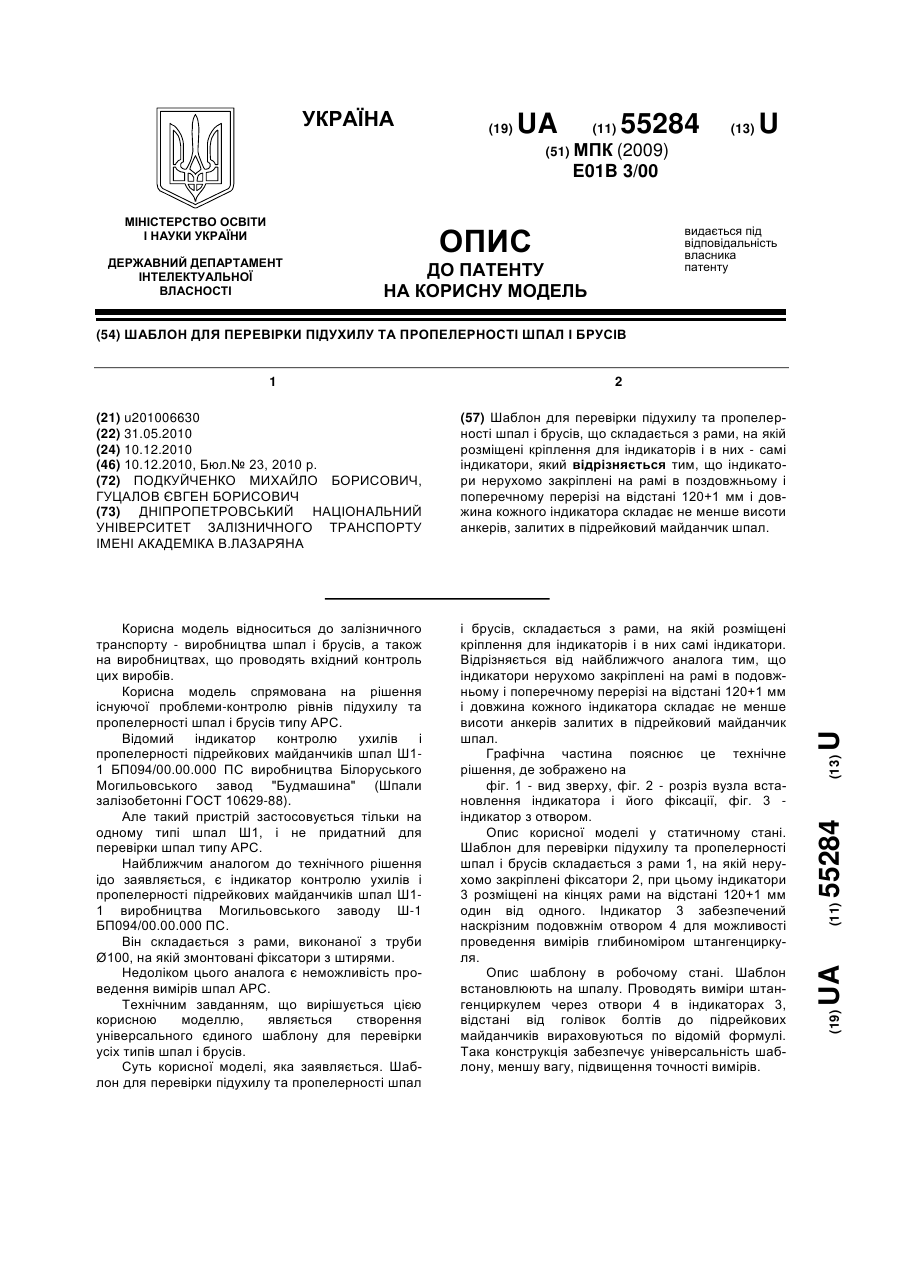 УКРАЇНА

(19) UA (11) 55284 (13) U

(51) МПК (2009)
E01B 3/00

МІНІСТЕРСТВО ОСВІТИ І НАУКИ УКРАЇНИ

ДЕРЖАВНИЙ ДЕПАРТАМЕНТ ІНТЕЛЕКТУАЛЬНОЇ ВЛАСНОСТІ

ОПИС
ДО ПАТЕНТУ
НА КОРИСНУ МОДЕЛЬ

видається під відповідальність власника патенту

(54) ШАБЛОН ДЛЯ ПЕРЕВІРКИ ПІДУХИЛУ ТА ПРОПЕЛЕРНОСТІ ШПАЛ І БРУСІВ

1

(21) u201006630
(22) 31.05.2010
(24) 10.12.2010
(46) 10.12.2010, Бюл.№ 23, 2010 р.
(72) ПОДКУЙЧЕНКО МИХАЙЛО БОРИСОВИЧ, ГУЦАЛОВ ЄВГЕН БОРИСОВИЧ
(73) ДНІПРОПЕТРОВСЬКИЙ НАЦІОНАЛЬНИЙ УНІВЕРСИТЕТ ЗАЛІЗНИЧНОГО ТРАНСПОРТУ ІМЕНІ АКАДЕМІКА В.ЛАЗАРЯНА

2

(57) Шаблон для перевірки підухилу та пропелерності шпал і брусів, що складається з рами, на якій розміщені кріплення для індикаторів і в них - самі індикатори, який відрізняється тим, що індикатори нерухомо закріплені на рамі в поздовжньому і поперечному перерізі на відстані 120+1 мм і довжина кожного індикатора складає не менше висоти анкерів, залитих в підрейковий майданчик шпал.

Корисна модель відноситься до залізничного транспорту - виробництва шпал і брусів, а також на виробництвах, що проводять вхідний контроль цих виробів.

Корисна модель спрямована на рішення існуючої проблеми-контролю рівнів підухилу та пропелерності шпал і брусів типу АРС.

Відомий індикатор контролю ухилів і пропелерності підрейкових майданчиків шпал Ш1-1 БП094/00.00.000 ПС виробництва Білоруського Могильовського завод "Будмашина" (Шпали залізобетонні ГОСТ 10629-88).

Але такий пристрій застосовується тільки на одному типі шпал Ш1, і не придатний для перевірки шпал типу АРС.

Найближчим аналогом до технічного рішення ідо заявляється, є індикатор контролю ухилів і пропелерності підрейкових майданчиків шпал Ш1-1 виробництва Могильовського заводу Ш-1 БП094/00.00.000 ПС.

Він складається з рами, виконаної з труби Ø100, на якій змонтовані фіксатори з штирями.

Недоліком цього аналога є неможливість проведення вимірів шпал АРС.

Технічним завданням, що вирішується цією корисною моделлю, являється створення універсального єдиного шаблону для перевірки усіх типів шпал і брусів.

Суть корисної моделі, яка заявляється. Шаблон для перевірки підухилу та пропелерності шпал і брусів, складається з рами, на якій розміщені кріплення для індикаторів і в них самі індикатори. Відрізняється від найближчого аналога тим, що індикатори нерухомо закріплені на рамі в подовжньому і поперечному перерізі на відстані 120+1 мм і довжина кожного індикатора складає не менше висоти анкерів залитих в підрейковий майданчик шпал.

Графічна частина пояснює це технічне рішення, де зображено на

фіг. 1 - вид зверху, фіг. 2 - розріз вузла встановлення індикатора і його фіксації, фіг. 3 - індикатор з отвором.

Опис корисної моделі у статичному стані. Шаблон для перевірки підухилу та пропелерності шпал і брусів складається з рами 1, на якій нерухомо закріплені фіксатори 2, при цьому індикатори 3 розміщені на кінцях рами на відстані 120+1 мм один від одного. Індикатор 3 забезпечений наскрізним подовжнім отвором 4 для можливості проведення вимірів глибиноміром штангенциркуля.

Опис шаблону в робочому стані. Шаблон встановлюють на шпалу. Проводять виміри штангенциркулем через отвори 4 в індикаторах 3, відстані від голівок болтів до підрейкових майданчиків вираховуються по відомій формулі. Така конструкція забезпечує універсальність шаблону, меншу вагу, підвищення точності вимірів.

(19) UA (11) 55284 (13) U